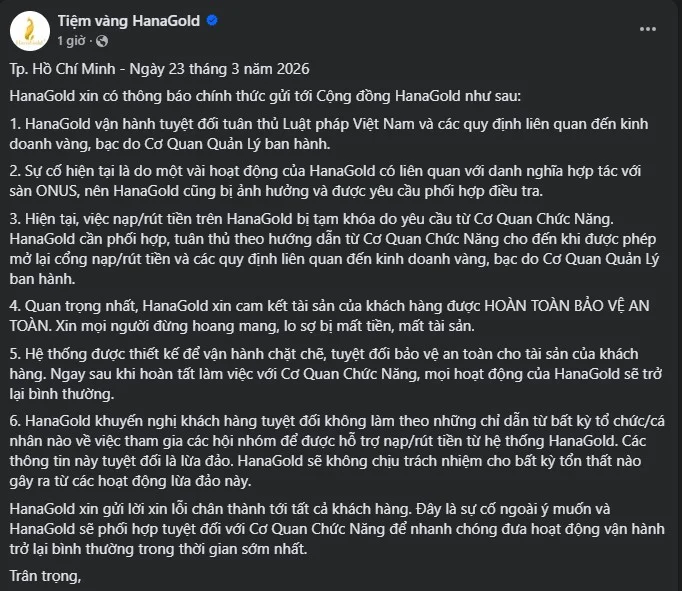 Tiệm vàng HanaGold
1 giờ ·

Tp. Hồ Chí Minh - Ngày 23 tháng 3 năm 2026

HanaGold xin có thông báo chính thức gửi tới Cộng đồng HanaGold như sau:

1. HanaGold vận hành tuyệt đối tuân thủ Luật pháp Việt Nam và các quy định liên quan đến kinh doanh vàng, bạc do Cơ Quan Quản Lý ban hành.

2. Sự cố hiện tại là do một vài hoạt động của HanaGold có liên quan với danh nghĩa hợp tác với sàn ONUS, nên HanaGold cũng bị ảnh hưởng và được yêu cầu phối hợp điều tra.

3. Hiện tại, việc nạp/rút tiền trên HanaGold bị tạm khóa do yêu cầu từ Cơ Quan Chức Năng. HanaGold cần phối hợp, tuân thủ theo hướng dẫn từ Cơ Quan Chức Năng cho đến khi được phép mở lại cổng nạp/rút tiền và các quy định liên quan đến kinh doanh vàng, bạc do Cơ Quan Quản Lý ban hành.

4. Quan trọng nhất, HanaGold xin cam kết tài sản của khách hàng được HOÀN TOÀN BẢO VỆ AN TOÀN. Xin mọi người đừng hoang mang, lo sợ bị mất tiền, mất tài sản.

5. Hệ thống được thiết kế để vận hành chặt chẽ, tuyệt đối bảo vệ an toàn cho tài sản của khách hàng. Ngay sau khi hoàn tất làm việc với Cơ Quan Chức Năng, mọi hoạt động của HanaGold sẽ trở lại bình thường.

6. HanaGold khuyến nghị khách hàng tuyệt đối không làm theo những chỉ dẫn từ bất kỳ tổ chức/cá nhân nào về việc tham gia các hội nhóm để được hỗ trợ nạp/rút tiền từ hệ thống HanaGold. Các thông tin này tuyệt đối là lừa đảo. HanaGold sẽ không chịu trách nhiệm cho bất kỳ tổn thất nào gây ra từ các hoạt động lừa đảo này.

HanaGold xin gửi lời xin lỗi chân thành tới tất cả khách hàng. Đây là sự cố ngoài ý muốn và HanaGold sẽ phối hợp tuyệt đối với Cơ Quan Chức Năng để nhanh chóng đưa hoạt động vận hành trở lại bình thường trong thời gian sớm nhất.

Trân trọng,